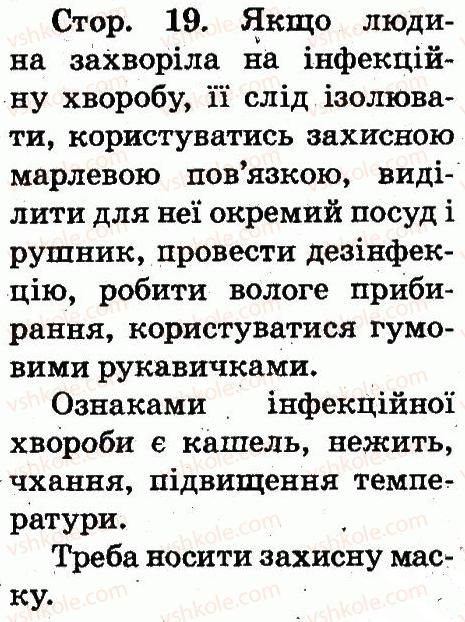 Стор. 19. Якщо людина захворіла на інфекційну хворобу, її слід ізолювати, користуватись захисною марлевою пов'язкою, виділити для неї окремий посуд і рушник, провести дезінфекцію, робити вологе прибирання, користуватися гумовими рукавичками.

Ознаками інфекційної хвороби є кашель, нежить, чхання, підвищення температури.

Треба носити захисну маску.

vshkole.com